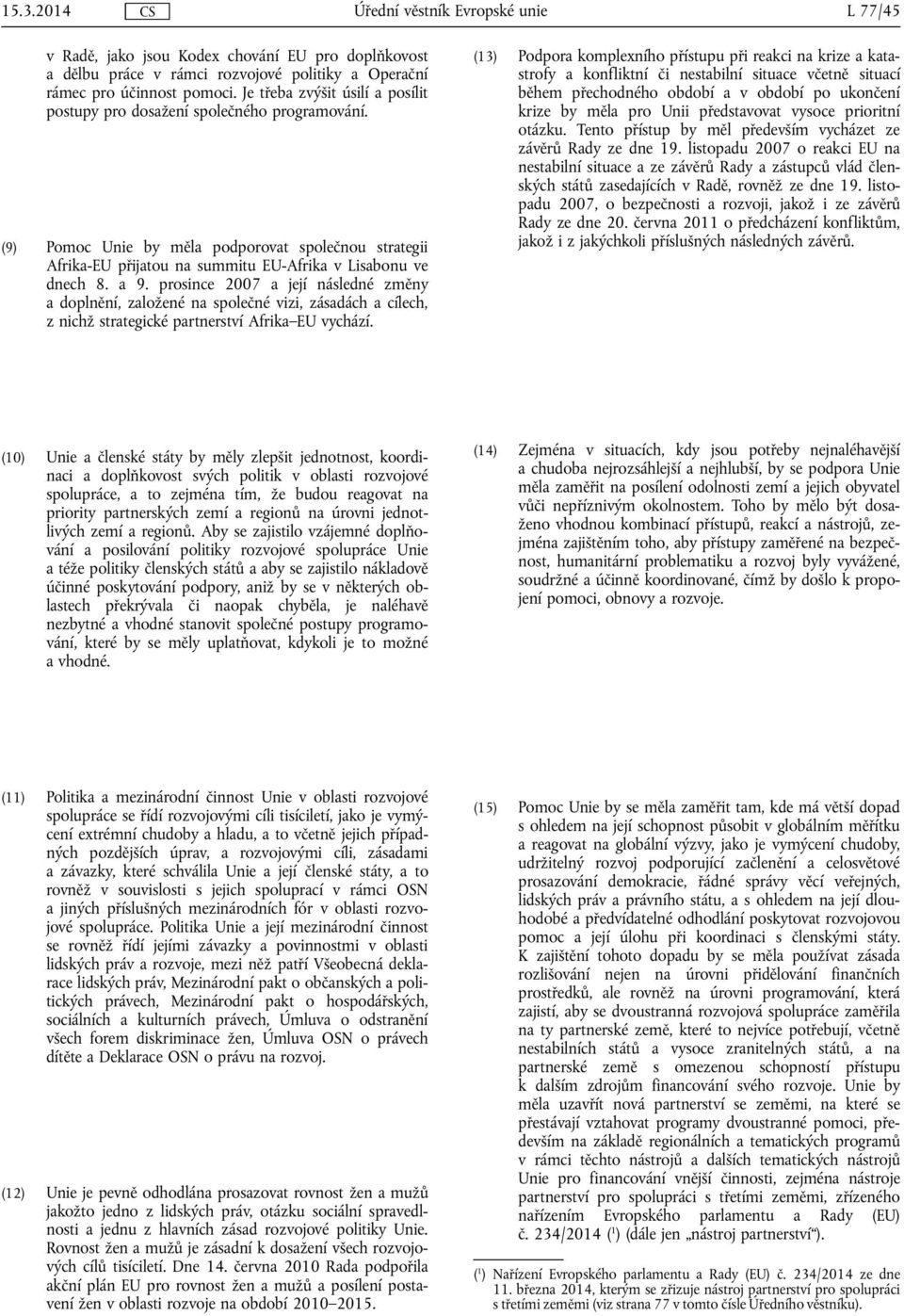 15.3.2014 CS Úřední věstník Evropské unie L 77/45

v Radě, jako jsou Kodex chování EU pro doplňkovost a dělbu práce v rámci rozvojové politiky a Operační rámec pro účinnost pomoci. Je třeba zvýšit úsilí a posílit postupy pro dosažení společného programování.

(9) Pomoc Unie by měla podporovat společnou strategii Afrika-EU přijatou na summitu EU-Afrika v Lisabonu ve dnech 8. a 9. prosince 2007 a její následné změny a doplnění, založené na společné vizi, zásadách a cílech, z nichž strategické partnerství Afrika–EU vychází.

(10) Unie a členské státy by měly zlepšit jednotnost, koordinaci a doplňkovost svých politik v oblasti rozvojové spolupráce, a to zejména tím, že budou reagovat na priority partnerských zemí a regionů na úrovni jednotlivých zemí a regionů. Aby se zajistilo vzájemné doplňování a posilování politiky rozvojové spolupráce Unie a téže politiky členských států a aby se zajistilo nákladově účinné poskytování podpory, aniž by se v některých oblastech překrývala či naopak chyběla, je naléhavě nezbytné a vhodné stanovit společné postupy programování, které by se měly uplatňovat, kdykoli je to možné a vhodné.

(11) Politika a mezinárodní činnost Unie v oblasti rozvojové spolupráce se řídí rozvojovými cíli tisíciletí, jako je vymýcení extrémní chudoby a hladu, a to včetně jejich případných pozdějších úprav, a rozvojovými cíli, zásadami a závazky, které schválila Unie a její členské státy, a to rovněž v souvislosti s jejich spoluprací v rámci OSN a jiných příslušných mezinárodních fór v oblasti rozvojové spolupráce. Politika Unie a její mezinárodní činnost se rovněž řídí jejími závazky a povinnostmi v oblasti lidských práv a rozvoje, mezi něž patří Všeobecná deklarace lidských práv, Mezinárodní pakt o občanských a politických právech, Mezinárodní pakt o hospodářských, sociálních a kulturních právech, Úmluva o odstranění všech forem diskriminace žen, Úmluva OSN o právech dítěte a Deklarace OSN o právu na rozvoj.

(12) Unie je pevně odhodlána prosazovat rovnost žen a mužů jakožto jedno z lidských práv, otázku sociální spravedlnosti a jednu z hlavních zásad rozvojové politiky Unie. Rovnost žen a mužů je zásadní k dosažení všech rozvojových cílů tisíciletí. Dne 14. června 2010 Rada podpořila akční plán EU pro rovnost žen a mužů a posílení postavení žen v oblasti rozvoje na období 2010–2015.

(13) Podpora komplexního přístupu při reakci na krize a katastrofy a konfliktní či nestabilní situace včetně situací během přechodného období a v období po ukončení krize by měla pro Unii představovat vysoce prioritní otázku. Tento přístup by měl především vycházet ze závěrů Rady ze dne 19. listopadu 2007 o reakci EU na nestabilní situace a ze závěrů Rady a zástupců vlád členských států zasedajících v Radě, rovněž ze dne 19. listopadu 2007, o bezpečnosti a rozvoji, jakož i ze závěrů Rady ze dne 20. června 2011 o předcházení konfliktům, jakož i z jakýchkoli příslušných následných závěrů.

(14) Zejména v situacích, kdy jsou potřeby nejnaléhavější a chudoba nejrozsáhlejší a nejhlubší, by se podpora Unie měla zaměřit na posílení odolnosti zemí a jejich obyvatel vůči nepříznivým okolnostem. Toho by mělo být dosaženo vhodnou kombinací přístupů, reakcí a nástrojů, zejména zajištěním toho, aby přístupy zaměřené na bezpečnost, humanitární problematiku a rozvoj byly vyvážené, soudržné a účinně koordinované, čímž by došlo k propojení pomoci, obnovy a rozvoje.

(15) Pomoc Unie by se měla zaměřit tam, kde má větší dopad s ohledem na její schopnost působit v globálním měřítku a reagovat na globální výzvy, jako je vymýcení chudoby, udržitelný rozvoj podporující začlenění a celosvětové prosazování demokracie, řádné správy věcí veřejných, lidských práv a právního státu, a s ohledem na její dlouhodobé a předvídatelné odhodlání poskytovat rozvojovou pomoc a její úlohu při koordinaci s členskými státy. K zajištění tohoto dopadu by se měla používat zásada rozlišování nejen na úrovni přidělování finančních prostředků, ale rovněž na úrovni programování, která zajistí, aby se dvoustranná rozvojová spolupráce zaměřila na ty partnerské země, které to nejvíce potřebují, včetně nestabilních států a vysoce zranitelných států, a na partnerské země s omezenou schopností přístupu k dalším zdrojům financování svého rozvoje. Unie by měla uzavřít nová partnerství se zeměmi, na které se přestávají vztahovat programy dvoustranné pomoci, především na základě regionálních a tematických programů v rámci těchto nástrojů a dalších tematických nástrojů Unie pro financování vnější činnosti, zejména nástroje partnerství pro spolupráci s třetími zeměmi, zřízeného nařízením Evropského parlamentu a Rady (EU) č. 234/2014 ($^1$) (dále jen „nástroj partnerství“).

($^1$) Nařízení Evropského parlamentu a Rady (EU) č. 234/2014 ze dne 11. března 2014, kterým se zřizuje nástroj partnerství pro spolupráci s třetími zeměmi (viz strana 77 v tomto čísle Úředního věstníku).